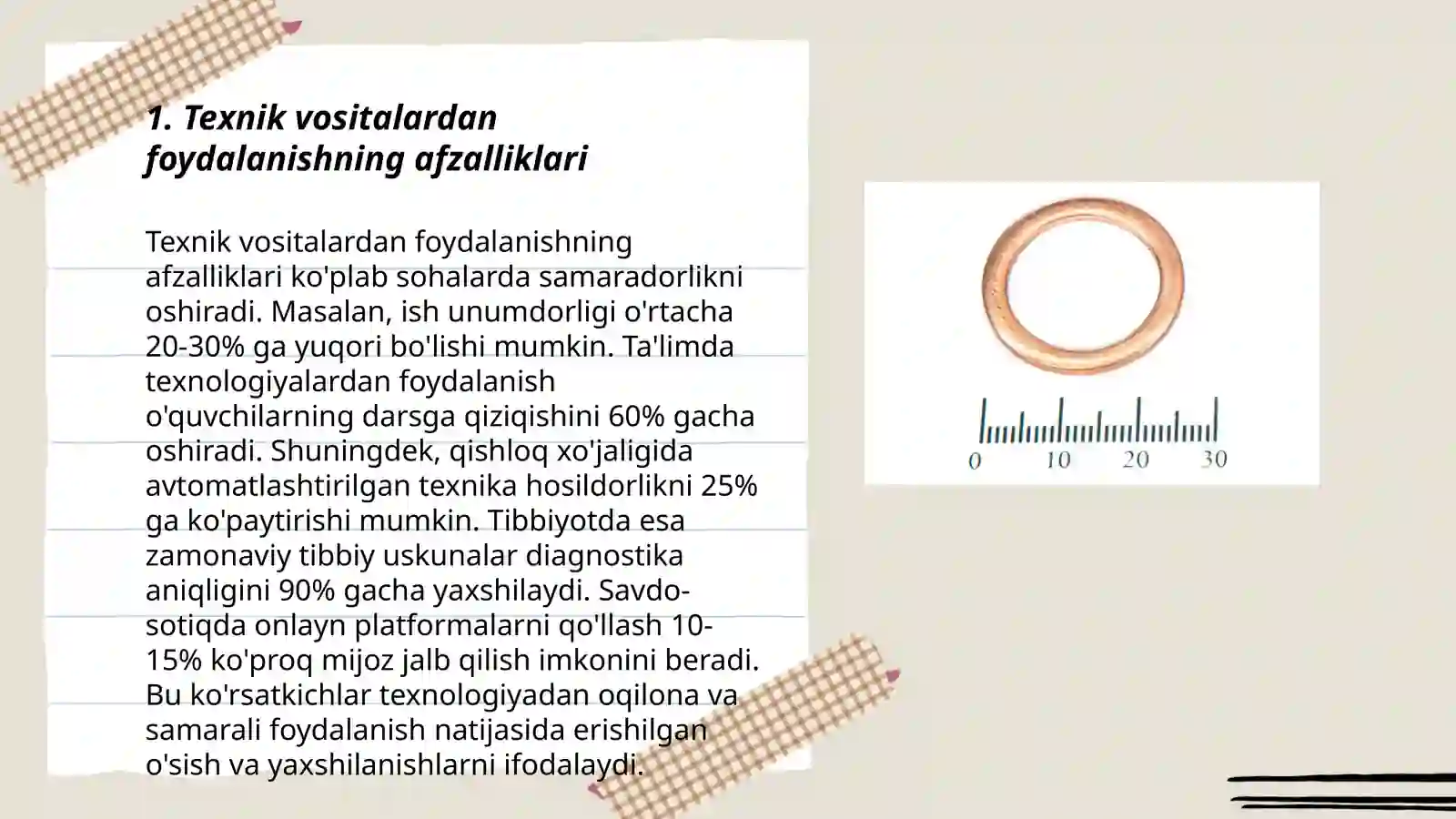 1. Texnik vositalardan foydalanishning afzalliklari

Texnik vositalardan foydalanishning afzalliklari ko'plab sohalarda samaradorlikni oshiradi. Masalan, ish unumdorligi o'rtacha 20-30% ga yuqori bo'lishi mumkin. Ta'limda texnologiyalardan foydalanish o'quvchilarning darsga qiziqishini 60% gacha oshiradi. Shuningdek, qishloq xo'jaligida avtomatlashtirilgan texnika hosildorlikni 25% ga ko'paytirishi mumkin. Tibbiyotda esa zamonaviy tibbiy uskunalar diagnostika aniqligini 90% gacha yaxshilaydi. Savdo-sotiqda onlayn platformalarni qo'llash 10-15% ko'proq mijoz jalb qilish imkonini beradi. Bu ko'rsatkichlar texnologiyadan oqilona va samarali foydalanish natijasida erishilgan o'sish va yaxshilanishlarni ifodalaydi.

0 10 20 30